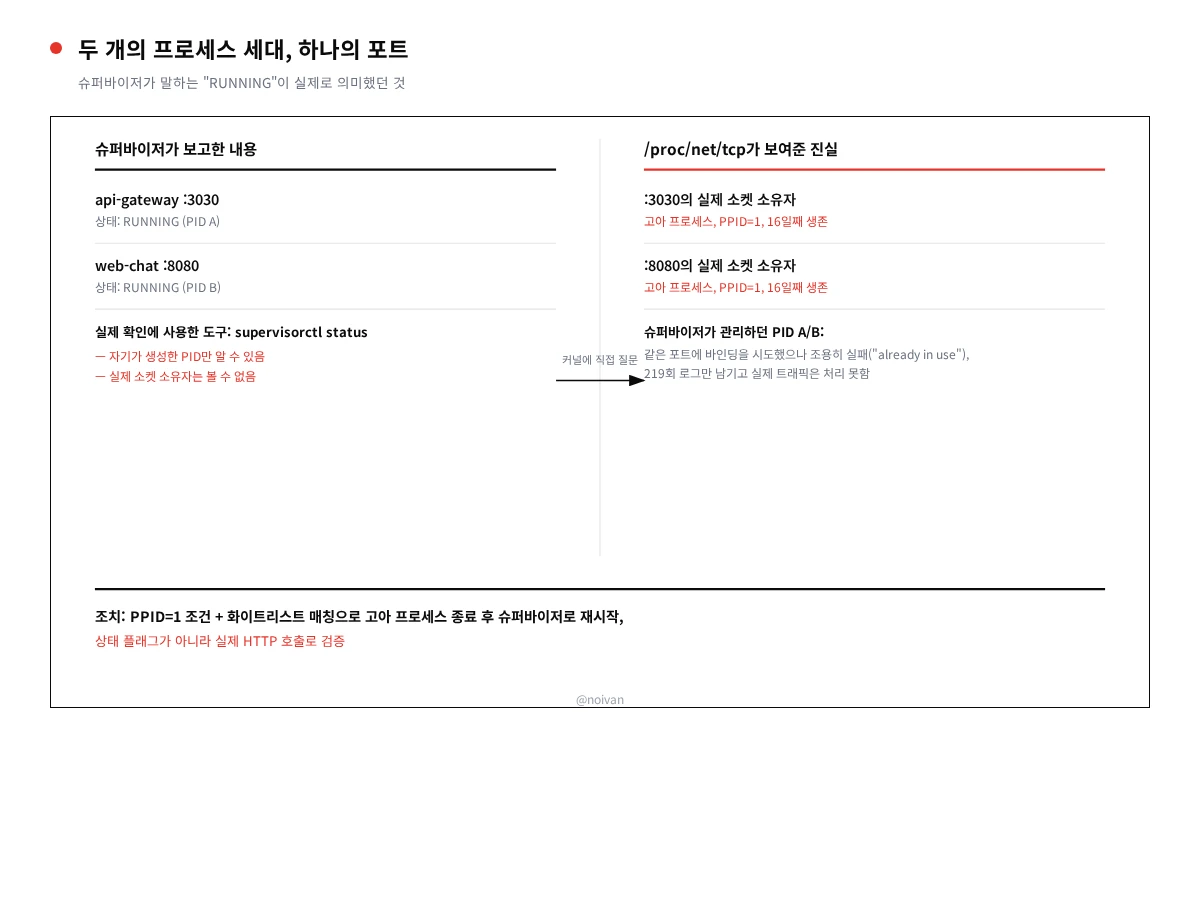 두 개의 프로세스 세대, 하나의 포트

슈퍼바이저가 말하는 "RUNNING"이 실제로 의미했던 것

슈퍼바이저가 보고한 내용

api-gateway :3030
상태: RUNNING (PID A)

web-chat :8080
상태: RUNNING (PID B)

실제 확인에 사용한 도구: supervisorctl status
— 자기가 생성한 PID만 알 수 있음
— 실제 소켓 소유자는 볼 수 없음

커널에 직접 질문

/proc/net/tcp가 보여준 진실

:3030의 실제 소켓 소유자
고아 프로세스, PPID=1, 16일째 생존

:8080의 실제 소켓 소유자
고아 프로세스, PPID=1, 16일째 생존

슈퍼바이저가 관리하던 PID A/B:
같은 포트에 바인딩을 시도했으나 조용히 실패("already in use"), 219회 로그만 남기고 실제 트래픽은 처리 못함

조치: PPID=1 조건 + 화이트리스트 매칭으로 고아 프로세스 종료 후 슈퍼바이저로 재시작,
상태 플래그가 아니라 실제 HTTP 호출로 검증

@noivan